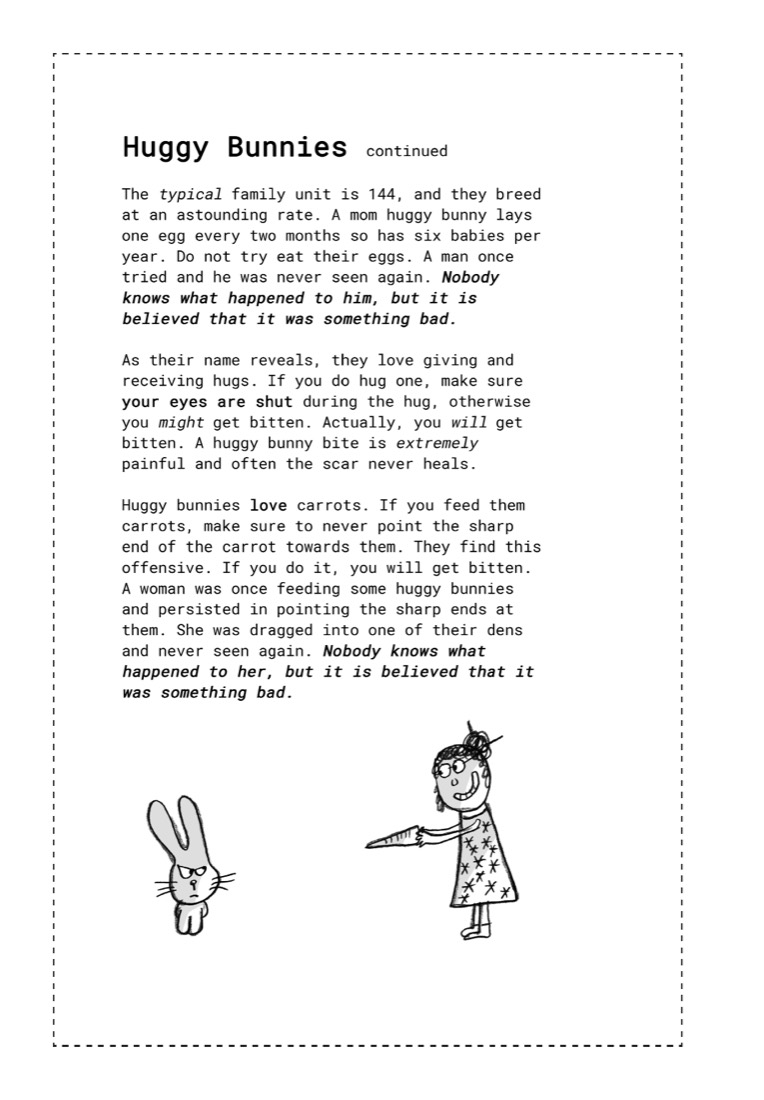 Huggy Bunnies continued

The typical family unit is 144, and they breed at an astounding rate. A mom huggy bunny lays one egg every two months so has six babies per year. Do not try eat their eggs. A man once tried and he was never seen again. Nobody knows what happened to him, but it is believed that it was something bad.

As their name reveals, they love giving and receiving hugs. If you do hug one, make sure your eyes are shut during the hug, otherwise you might get bitten. Actually, you will get bitten. A huggy bunny bite is extremely painful and often the scar never heals.

Huggy bunnies love carrots. If you feed them carrots, make sure to never point the sharp end of the carrot towards them. They find this offensive. If you do it, you will get bitten. A woman was once feeding some huggy bunnies and persisted in pointing the sharp ends at them. She was dragged into one of their dens and never seen again. Nobody knows what happened to her, but it is believed that it was something bad.